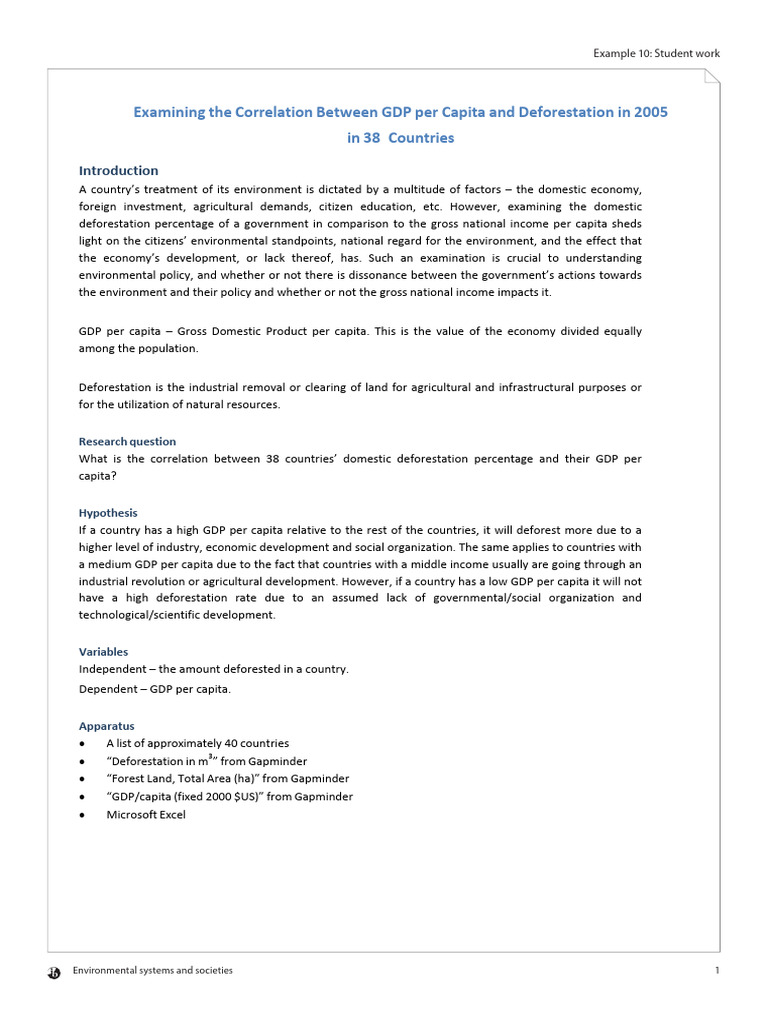 Example 10: Student work

Examining the Correlation Between GDP per Capita and Deforestation in 2005 in 38 Countries

Introduction
A country's treatment of its environment is dictated by a multitude of factors – the domestic economy, foreign investment, agricultural demands, citizen education, etc. However, examining the domestic deforestation percentage of a government in comparison to the gross national income per capita sheds light on the citizens' environmental standpoints, national regard for the environment, and the effect that the economy's development, or lack thereof, has. Such an examination is crucial to understanding environmental policy, and whether or not there is dissonance between the government's actions towards the environment and their policy and whether or not the gross national income impacts it.

GDP per capita – Gross Domestic Product per capita. This is the value of the economy divided equally among the population.

Deforestation is the industrial removal or clearing of land for agricultural and infrastructural purposes or for the utilization of natural resources.

Research question
What is the correlation between 38 countries' domestic deforestation percentage and their GDP per capita?

Hypothesis
If a country has a high GDP per capita relative to the rest of the countries, it will deforest more due to a higher level of industry, economic development and social organization. The same applies to countries with a medium GDP per capita due to the fact that countries with a middle income usually are going through an industrial revolution or agricultural development. However, if a country has a low GDP per capita it will not have a high deforestation rate due to an assumed lack of governmental/social organization and technological/scientific development.

Variables
Independent – the amount deforested in a country.
Dependent – GDP per capita.

Apparatus
• A list of approximately 40 countries
• "Deforestation in $m^3$" from Gapminder
• "Forest Land, Total Area (ha)" from Gapminder
• "GDP/capita (fixed 2000 $US)" from Gapminder
• Microsoft Excel

Environmental systems and societies 1